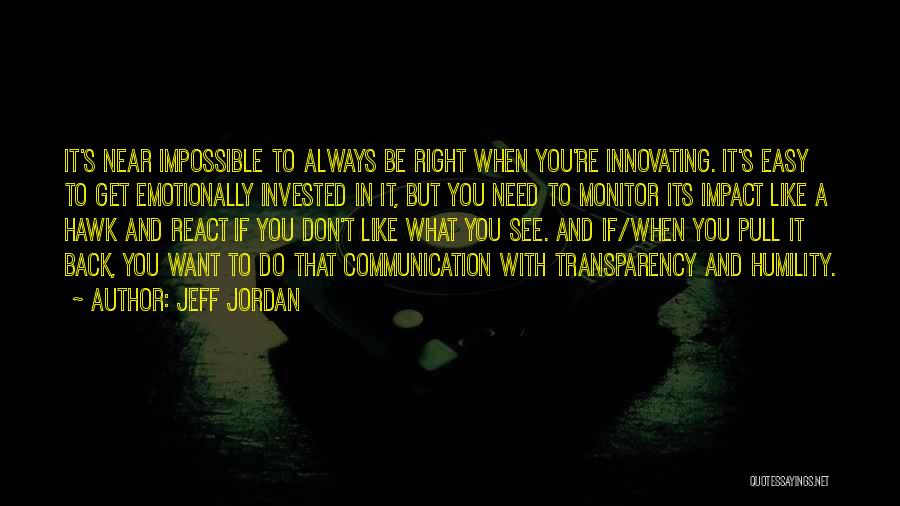 IT'S NEAR IMPOSSIBLE TO ALWAYS BE RIGHT WHEN YOU'RE INNOVATING. IT'S EASY TO GET EMOTIONALLY INVESTED IN IT, BUT YOU NEED TO MONITOR ITS IMPACT LIKE A HAWK AND REACT IF YOU DON'T LIKE WHAT YOU SEE. AND IF/WHEN YOU PULL IT BACK, YOU WANT TO DO THAT COMMUNICATION WITH TRANSPARENCY AND HUMILITY.
~ AUTHOR: JEFF JORDAN

QUOTESSAYINGS.NET